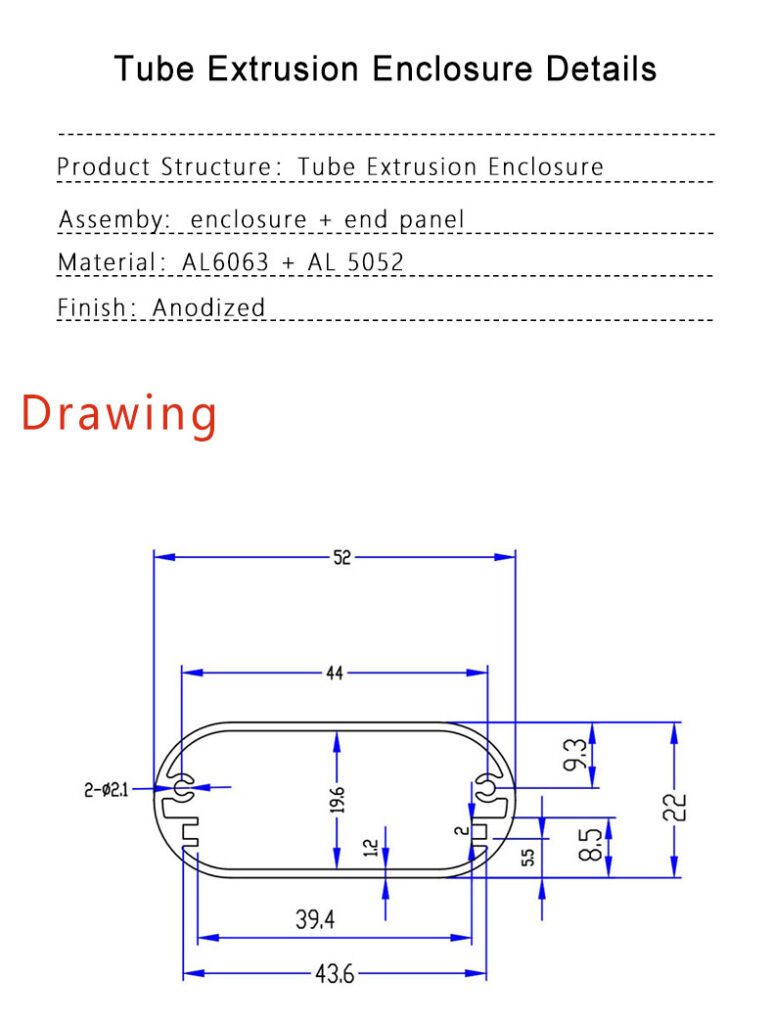 Tube Extrusion Enclosure Details

Product Structure: Tube Extrusion Enclosure

Assemby: enclosure + end panel

Material: AL6063 + AL 5052

Finish: Anodized

Drawing

52

44

2-ø2.1

19.6

1.2

2

5.5

9.3

8.5

22

39.4

43.6